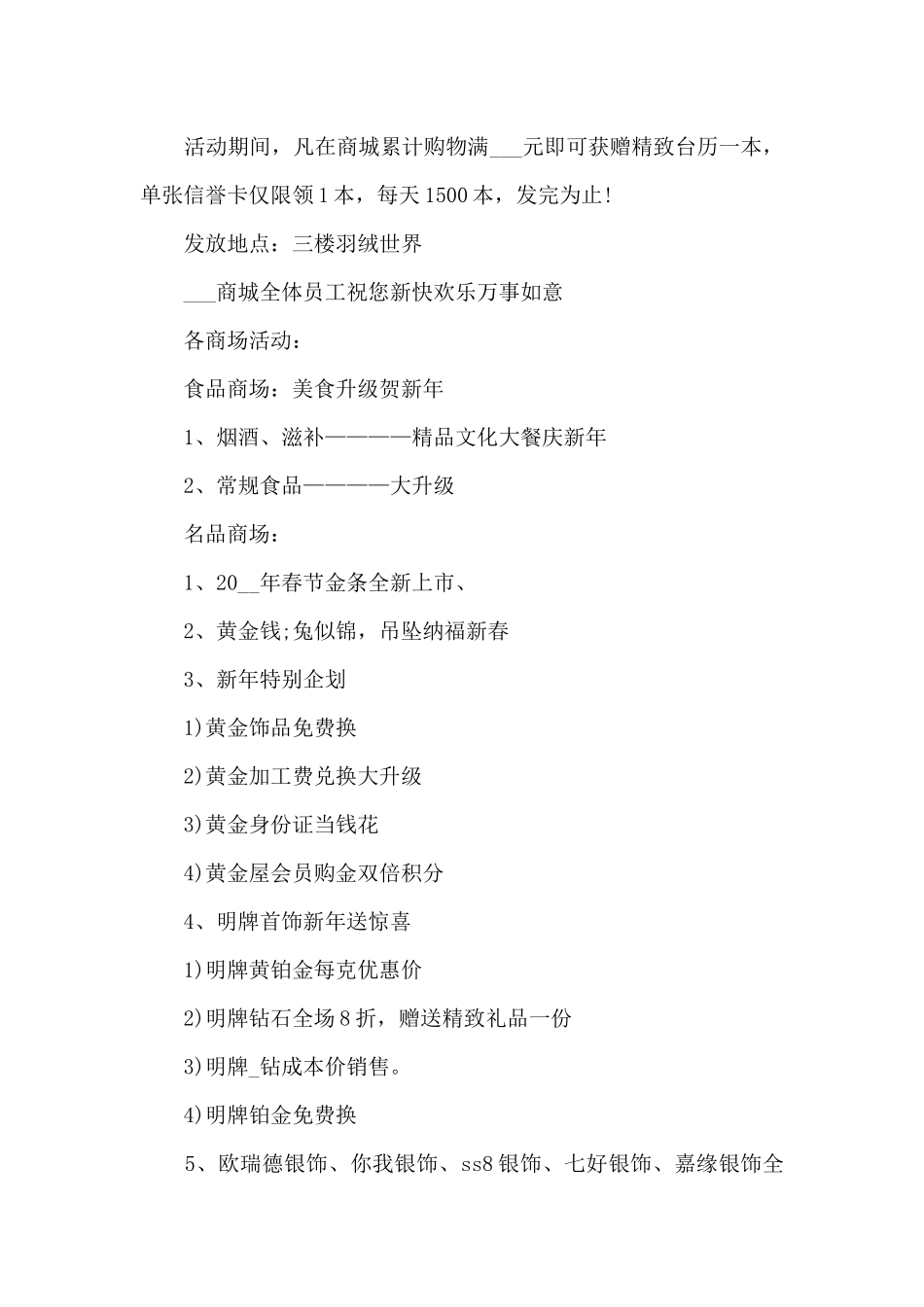 活动期间，凡在商城累计购物满___元即可获赠精致台历一本，单张信誉卡仅限领1本，每天1500本，发完为止!

发放地点：三楼羽绒世界

___商城全体员工祝您新快欢乐万事如意

各商场活动：

食品商场：美食升级贺新年

1、烟酒、滋补————精品文化大餐庆新年

2、常规食品————大升级

名品商场：

1、20__年春节金条全新上市、

2、黄金钱;兔似锦，吊坠纳福新春

3、新年特别企划

1)黄金饰品免费换

2)黄金加工费兑换大升级

3)黄金身份证当钱花

4)黄金屋会员购金双倍积分

4、明牌首饰新年送惊喜

1)明牌黄铂金每克优惠价

2)明牌钻石全场8折，赠送精致礼品一份

3)明牌_钻成本价销售。

4)明牌铂金免费换

5、欧瑞德银饰、你我银饰、ss8银饰、七好银饰、嘉缘银饰全